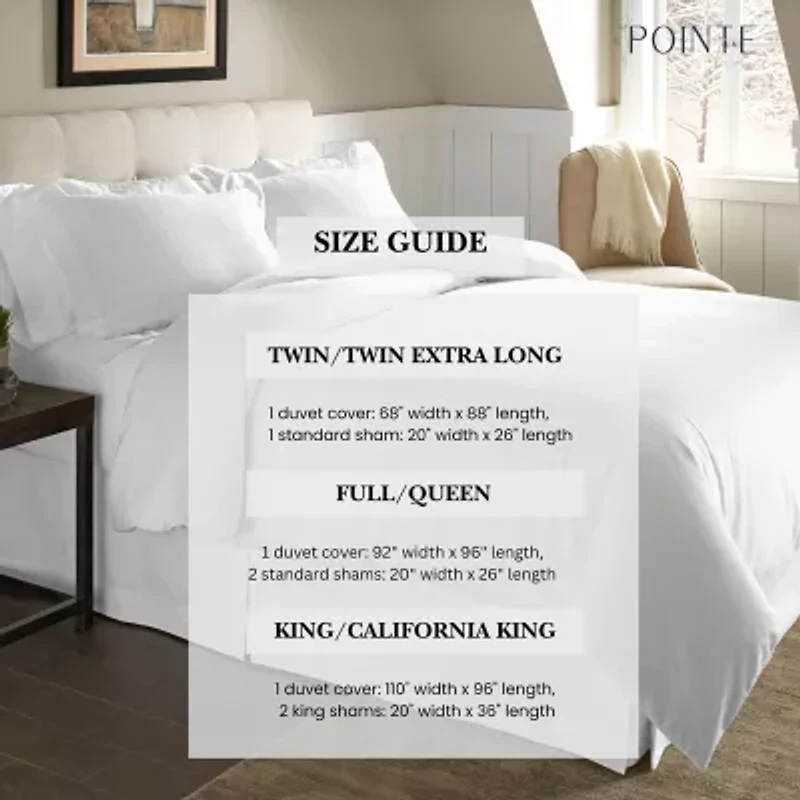 POINTE

SIZE GUIDE

TWIN/TWIN EXTRA LONG

1 duvet cover: 68" width x 88" length,
1 standard sham: 20" width x 26" length

FULL/QUEEN

1 duvet cover: 92" width x 96" length,
2 standard shams: 20" width x 26" length

KING/CALIFORNIA KING

1 duvet cover: 110" width x 96" length,
2 king shams: 20" width x 36" length